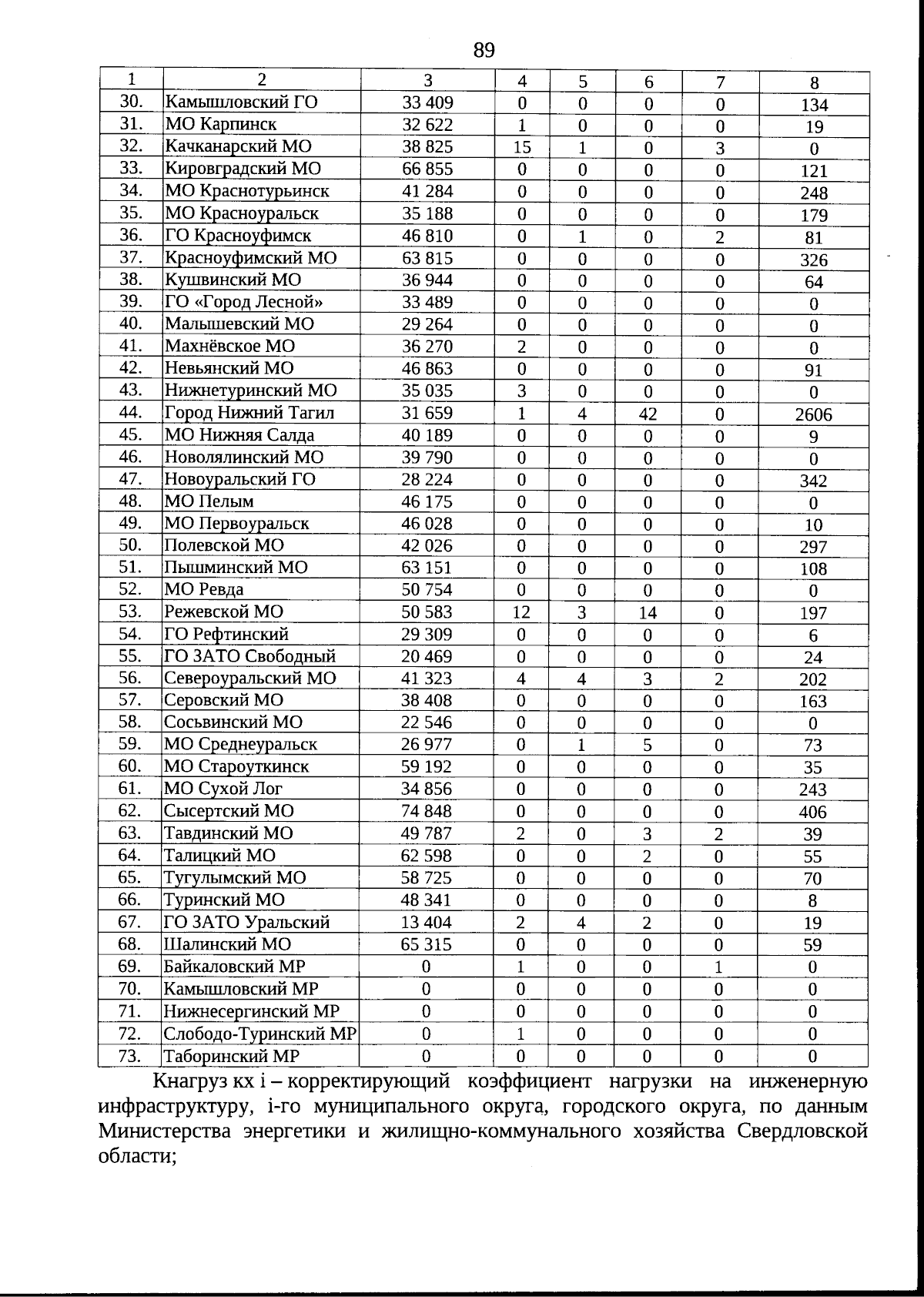 89

| 1 | 2 | 3 | 4 | 5 | 6 | 7 | 8 |
|---|---|---|---|---|---|---|---|
| 30. | Камышловский ГО | 33 409 | 0 | 0 | 0 | 0 | 134 |
| 31. | МО Карпинск | 32 622 | 1 | 0 | 0 | 0 | 19 |
| 32. | Качканарский МО | 38 825 | 15 | 1 | 0 | 3 | 0 |
| 33. | Кировградский МО | 66 855 | 0 | 0 | 0 | 0 | 121 |
| 34. | МО Краснотурьинск | 41 284 | 0 | 0 | 0 | 0 | 248 |
| 35. | МО Красноуральск | 35 188 | 0 | 0 | 0 | 0 | 179 |
| 36. | ГО Красноуфимск | 46 810 | 0 | 1 | 0 | 2 | 81 |
| 37. | Красноуфимский МО | 63 815 | 0 | 0 | 0 | 0 | 326 |
| 38. | Кушвинский МО | 36 944 | 0 | 0 | 0 | 0 | 64 |
| 39. | ГО «Город Лесной» | 33 489 | 0 | 0 | 0 | 0 | 0 |
| 40. | Малышевский МО | 29 264 | 0 | 0 | 0 | 0 | 0 |
| 41. | Махнёвское МО | 36 270 | 2 | 0 | 0 | 0 | 0 |
| 42. | Невьянский МО | 46 863 | 0 | 0 | 0 | 0 | 91 |
| 43. | Нижнетуринский МО | 35 035 | 3 | 0 | 0 | 0 | 0 |
| 44. | Город Нижний Тагил | 31 659 | 1 | 4 | 42 | 0 | 2606 |
| 45. | МО Нижняя Салда | 40 189 | 0 | 0 | 0 | 0 | 9 |
| 46. | Новолялинский МО | 39 790 | 0 | 0 | 0 | 0 | 0 |
| 47. | Новоуральский ГО | 28 224 | 0 | 0 | 0 | 0 | 342 |
| 48. | МО Пелым | 46 175 | 0 | 0 | 0 | 0 | 0 |
| 49. | МО Первоуральск | 46 028 | 0 | 0 | 0 | 0 | 10 |
| 50. | Полевской МО | 42 026 | 0 | 0 | 0 | 0 | 297 |
| 51. | Пышминский МО | 63 151 | 0 | 0 | 0 | 0 | 108 |
| 52. | МО Ревда | 50 754 | 0 | 0 | 0 | 0 | 0 |
| 53. | Режевской МО | 50 583 | 12 | 3 | 14 | 0 | 197 |
| 54. | ГО Рефтинский | 29 309 | 0 | 0 | 0 | 0 | 6 |
| 55. | ГО ЗАТО Свободный | 20 469 | 0 | 0 | 0 | 0 | 24 |
| 56. | Североуральский МО | 41 323 | 4 | 4 | 3 | 2 | 202 |
| 57. | Серовский МО | 38 408 | 0 | 0 | 0 | 0 | 163 |
| 58. | Сосьвинский МО | 22 546 | 0 | 0 | 0 | 0 | 0 |
| 59. | МО Среднеуральск | 26 977 | 0 | 1 | 5 | 0 | 73 |
| 60. | МО Староуткинск | 59 192 | 0 | 0 | 0 | 0 | 35 |
| 61. | МО Сухой Лог | 34 856 | 0 | 0 | 0 | 0 | 243 |
| 62. | Сысертский МО | 74 848 | 0 | 0 | 0 | 0 | 406 |
| 63. | Тавдинский МО | 49 787 | 2 | 0 | 3 | 2 | 39 |
| 64. | Талицкий МО | 62 598 | 0 | 0 | 2 | 0 | 55 |
| 65. | Тугулымский МО | 58 725 | 0 | 0 | 0 | 0 | 70 |
| 66. | Туринский МО | 48 341 | 0 | 0 | 0 | 0 | 8 |
| 67. | ГО ЗАТО Уральский | 13 404 | 2 | 4 | 2 | 0 | 19 |
| 68. | Шалинский МО | 65 315 | 0 | 0 | 0 | 0 | 59 |
| 69. | Байкаловский МР | 0 | 1 | 0 | 0 | 1 | 0 |
| 70. | Камышловский МР | 0 | 0 | 0 | 0 | 0 | 0 |
| 71. | Нижнесергинский МР | 0 | 0 | 0 | 0 | 0 | 0 |
| 72. | Слободо-Туринский МР | 0 | 1 | 0 | 0 | 0 | 0 |
| 73. | Таборинский МР | 0 | 0 | 0 | 0 | 0 | 0 |

Кнагруз кх i – корректирующий коэффициент нагрузки на инженерную инфраструктуру, i-го муниципального округа, городского округа, по данным Министерства энергетики и жилищно-коммунального хозяйства Свердловской области;